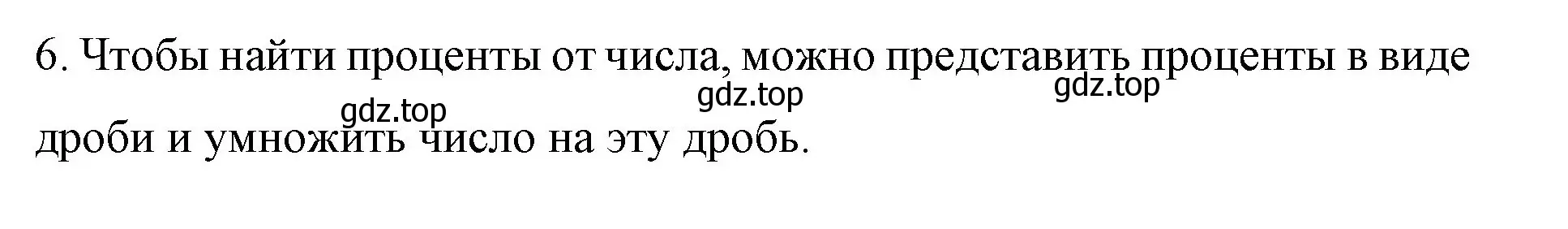 6. Чтобы найти проценты от числа, можно представить проценты в виде дроби и умножить число на эту дробь.

gdz.top gdz.top gdz.top